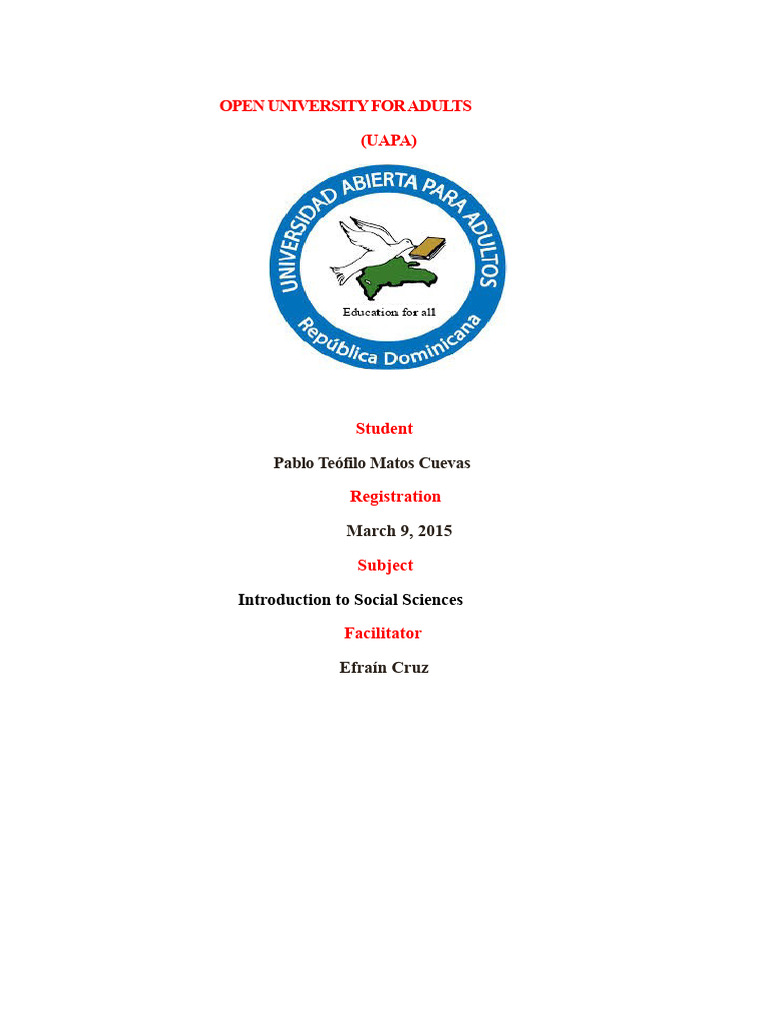 OPEN UNIVERSITY FOR ADULTS

(UAPA)

UNIVERSIDAD ABIERTA PARA ADULTOS

Education for all

República Dominicana

Student

Pablo Teófilo Matos Cuevas

Registration

March 9, 2015

Subject

Introduction to Social Sciences

Facilitator

Efraín Cruz